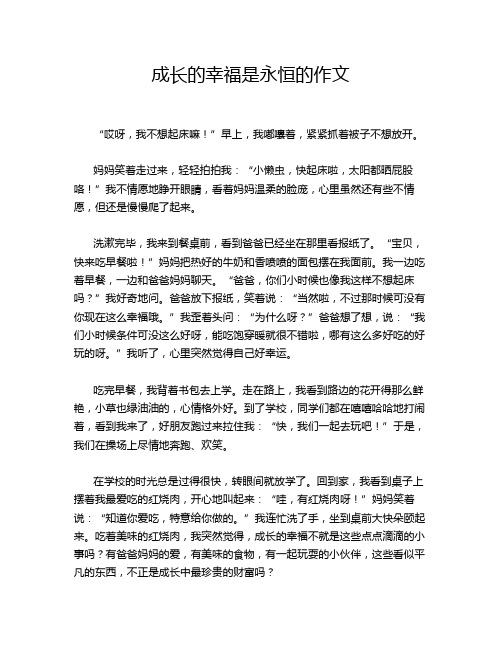 成长的幸福是永恒的作文

“哎呀，我不想起床嘛！”早上，我嘟囔着，紧紧抓着被子不想放开。

妈妈笑着走过来，轻轻拍拍我：“小懒虫，快起床啦，太阳都晒屁股咯！”我不情愿地睁开眼睛，看着妈妈温柔的脸庞，心里虽然还有些不情愿，但还是慢慢爬了起来。

洗漱完毕，我来到餐桌前，看到爸爸已经坐在那里看报纸了。“宝贝，快来吃早餐啦！”妈妈把热好的牛奶和香喷喷的面包摆在我面前。我一边吃着早餐，一边和爸爸妈妈聊天。“爸爸，你们小时候也像我这样不想起床吗？”我好奇地问。爸爸放下报纸，笑着说：“当然啦，不过那时候可没有你现在这么幸福哦。”我歪着头问：“为什么呀？”爸爸想了想，说：“我们小时候条件可没这么好呀，能吃饱穿暖就很不错啦，哪有这么多好吃的好玩的呀。”我听了，心里突然觉得自己好幸运。

吃完早餐，我背着书包去上学。走在路上，我看到路边的花开得那么鲜艳，小草也绿油油的，心情格外好。到了学校，同学们都在嘻嘻哈哈地打闹着，看到我来了，好朋友跑过来拉住我：“快，我们一起去玩吧！”于是，我们在操场上尽情地奔跑、欢笑。

在学校的时光总是过得很快，转眼间就放学了。回到家，我看到桌子上摆着我最爱吃的红烧肉，开心地叫起来：“哇，有红烧肉呀！”妈妈笑着说：“知道你爱吃，特意给你做的。”我连忙洗了手，坐到桌前大快朵颐起来。吃着美味的红烧肉，我突然觉得，成长的幸福不就是这些点点滴滴的小事吗？有爸爸妈妈的爱，有美味的食物，有一起玩耍的小伙伴，这些看似平凡的东西，不正是成长中最珍贵的财富吗？